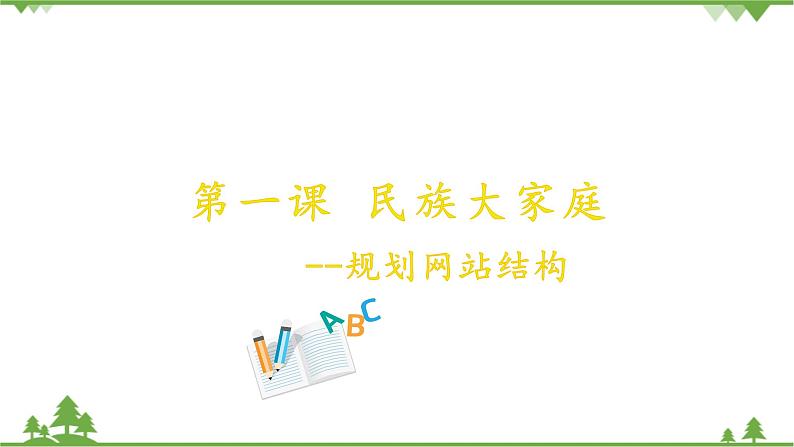 第一课 民族大家庭

--规划网站结构

ABC